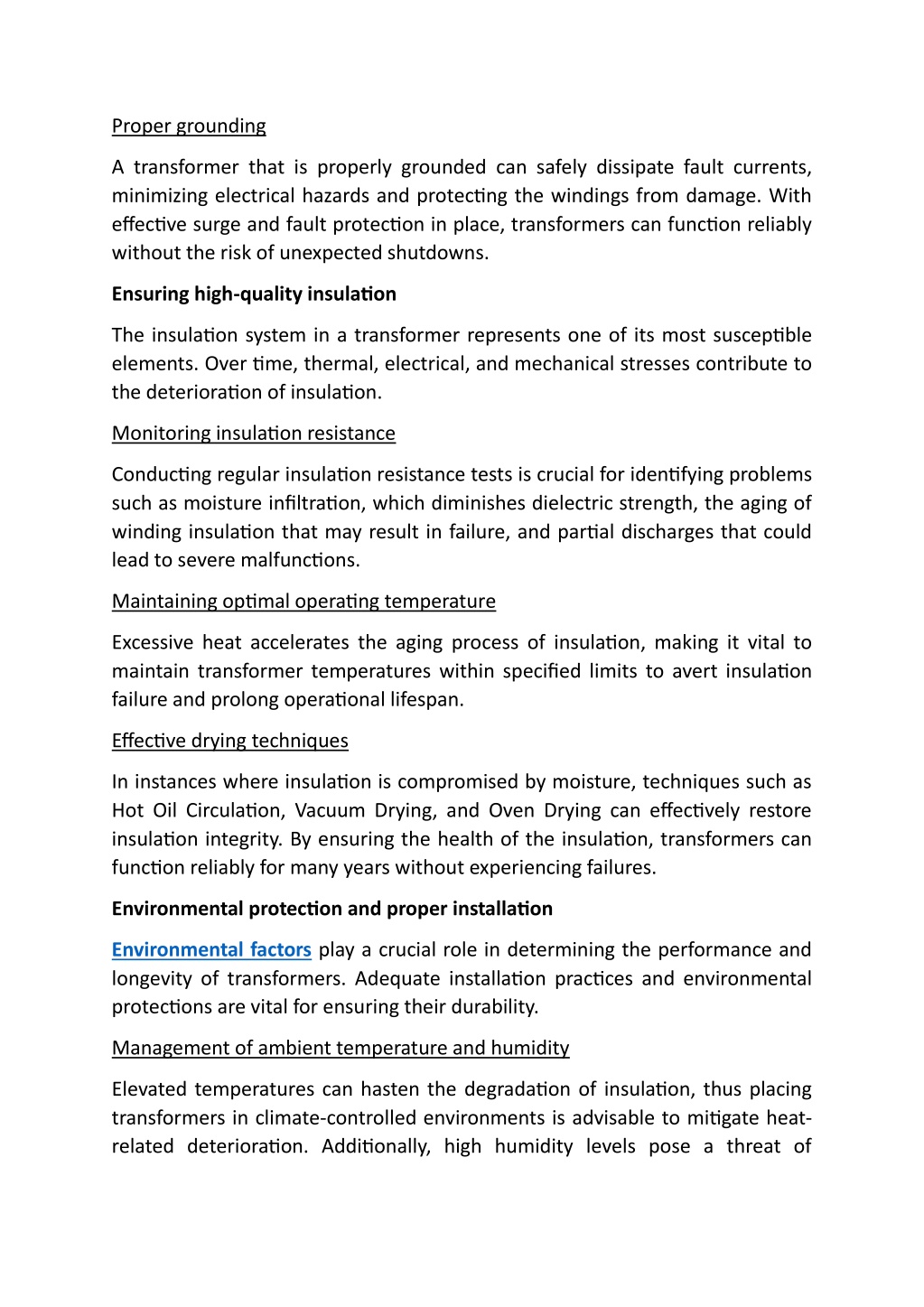 Proper grounding

A transformer that is properly grounded can safely dissipate fault currents, minimizing electrical hazards and protecting the windings from damage. With effective surge and fault protection in place, transformers can function reliably without the risk of unexpected shutdowns.

Ensuring high-quality insulation

The insulation system in a transformer represents one of its most susceptible elements. Over time, thermal, electrical, and mechanical stresses contribute to the deterioration of insulation.

Monitoring insulation resistance

Conducting regular insulation resistance tests is crucial for identifying problems such as moisture infiltration, which diminishes dielectric strength, the aging of winding insulation that may result in failure, and partial discharges that could lead to severe malfunctions.

Maintaining optimal operating temperature

Excessive heat accelerates the aging process of insulation, making it vital to maintain transformer temperatures within specified limits to avert insulation failure and prolong operational lifespan.

Effective drying techniques

In instances where insulation is compromised by moisture, techniques such as Hot Oil Circulation, Vacuum Drying, and Oven Drying can effectively restore insulation integrity. By ensuring the health of the insulation, transformers can function reliably for many years without experiencing failures.

Environmental protection and proper installation

Environmental factors play a crucial role in determining the performance and longevity of transformers. Adequate installation practices and environmental protections are vital for ensuring their durability.

Management of ambient temperature and humidity

Elevated temperatures can hasten the degradation of insulation, thus placing transformers in climate-controlled environments is advisable to mitigate heat-related deterioration. Additionally, high humidity levels pose a threat of